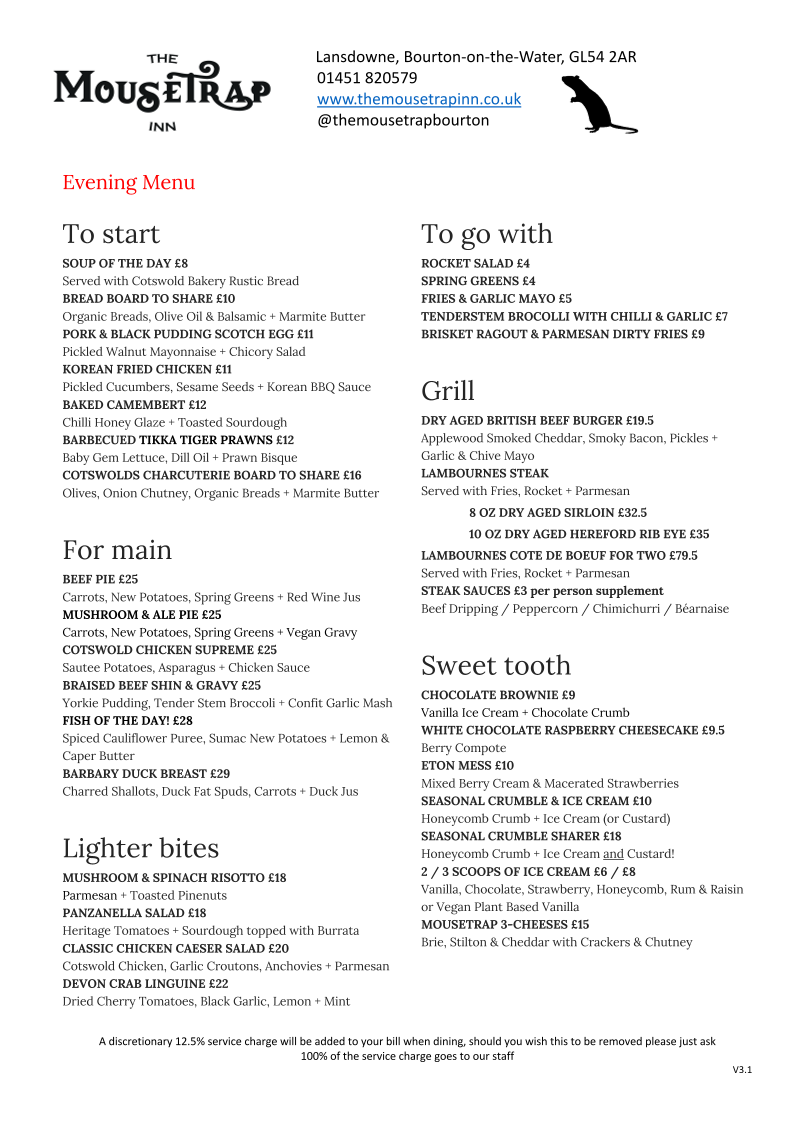 THE
MOUSETRAP
INN

Lansdowne, Bourton-on-the-Water, GL54 2AR
01451 820579
www.themousetrapinn.co.uk
@themousetrapbourton

Evening Menu

To start

SOUP OF THE DAY £8
Served with Cotswold Bakery Rustic Bread
BREAD BOARD TO SHARE £10
Organic Breads, Olive Oil & Balsamic + Marmite Butter
PORK & BLACK PUDDING SCOTCH EGG £11
Pickled Walnut Mayonnaise + Chicory Salad
KOREAN FRIED CHICKEN £11
Pickled Cucumbers, Sesame Seeds + Korean BBQ Sauce
BAKED CAMEMBERT £12
Chilli Honey Glaze + Toasted Sourdough
BARBECUED TIKKA TIGER PRAWNS £12
Baby Gem Lettuce, Dill Oil + Prawn Bisque
COTSWOLDS CHARCUTERIE BOARD TO SHARE £16
Olives, Onion Chutney, Organic Breads + Marmite Butter

For main

BEEF PIE £25
Carrots, New Potatoes, Spring Greens + Red Wine Jus
MUSHROOM & ALE PIE £25
Carrots, New Potatoes, Spring Greens + Vegan Gravy
COTSWOLD CHICKEN SUPREME £25
Sautee Potatoes, Asparagus + Chicken Sauce
BRAISED BEEF SHIN & GRAVY £25
Yorkie Pudding, Tender Stem Broccoli + Confit Garlic Mash
FISH OF THE DAY! £28
Spiced Cauliflower Puree, Sumac New Potatoes + Lemon & Caper Butter
BARBARY DUCK BREAST £29
Charred Shallots, Duck Fat Spuds, Carrots + Duck Jus

Lighter bites

MUSHROOM & SPINACH RISOTTO £18
Parmesan + Toasted Pinenuts
PANZANELLA SALAD £18
Heritage Tomatoes + Sourdough topped with Burrata
CLASSIC CHICKEN CAESER SALAD £20
Cotswold Chicken, Garlic Croutons, Anchovies + Parmesan
DEVON CRAB LINGUINE £22
Dried Cherry Tomatoes, Black Garlic, Lemon + Mint

To go with

ROCKET SALAD £4
SPRING GREENS £4
FRIES & GARLIC MAYO £5
TENDERSTEM BROCOLLI WITH CHILLI & GARLIC £7
BRISKET RAGOUT & PARMESAN DIRTY FRIES £9

Grill

DRY AGED BRITISH BEEF BURGER £19.5
Applewood Smoked Cheddar, Smoky Bacon, Pickles + Garlic & Chive Mayo
LAMBOURNES STEAK
Served with Fries, Rocket + Parmesan
8 OZ DRY AGED SIRLOIN £32.5
10 OZ DRY AGED HEREFORD RIB EYE £35
LAMBOURNES COTE DE BOEUF FOR TWO £79.5
Served with Fries, Rocket + Parmesan
STEAK SAUCES £3 per person supplement
Beef Dripping / Peppercorn / Chimichurri / Béarnaise

Sweet tooth

CHOCOLATE BROWNIE £9
Vanilla Ice Cream + Chocolate Crumb
WHITE CHOCOLATE RASPBERRY CHEESECAKE £9.5
Berry Compote
ETON MESS £10
Mixed Berry Cream & Macerated Strawberries
SEASONAL CRUMBLE & ICE CREAM £10
Honeycomb Crumb + Ice Cream (or Custard)
SEASONAL CRUMBLE SHARER £18
Honeycomb Crumb + Ice Cream and Custard!
2 / 3 SCOOPS OF ICE CREAM £6 / £8
Vanilla, Chocolate, Strawberry, Honeycomb, Rum & Raisin or Vegan Plant Based Vanilla
MOUSETRAP 3-CHEESES £15
Brie, Stilton & Cheddar with Crackers & Chutney

A discretionary 12.5% service charge will be added to your bill when dining, should you wish this to be removed please just ask
100% of the service charge goes to our staff

V3.1